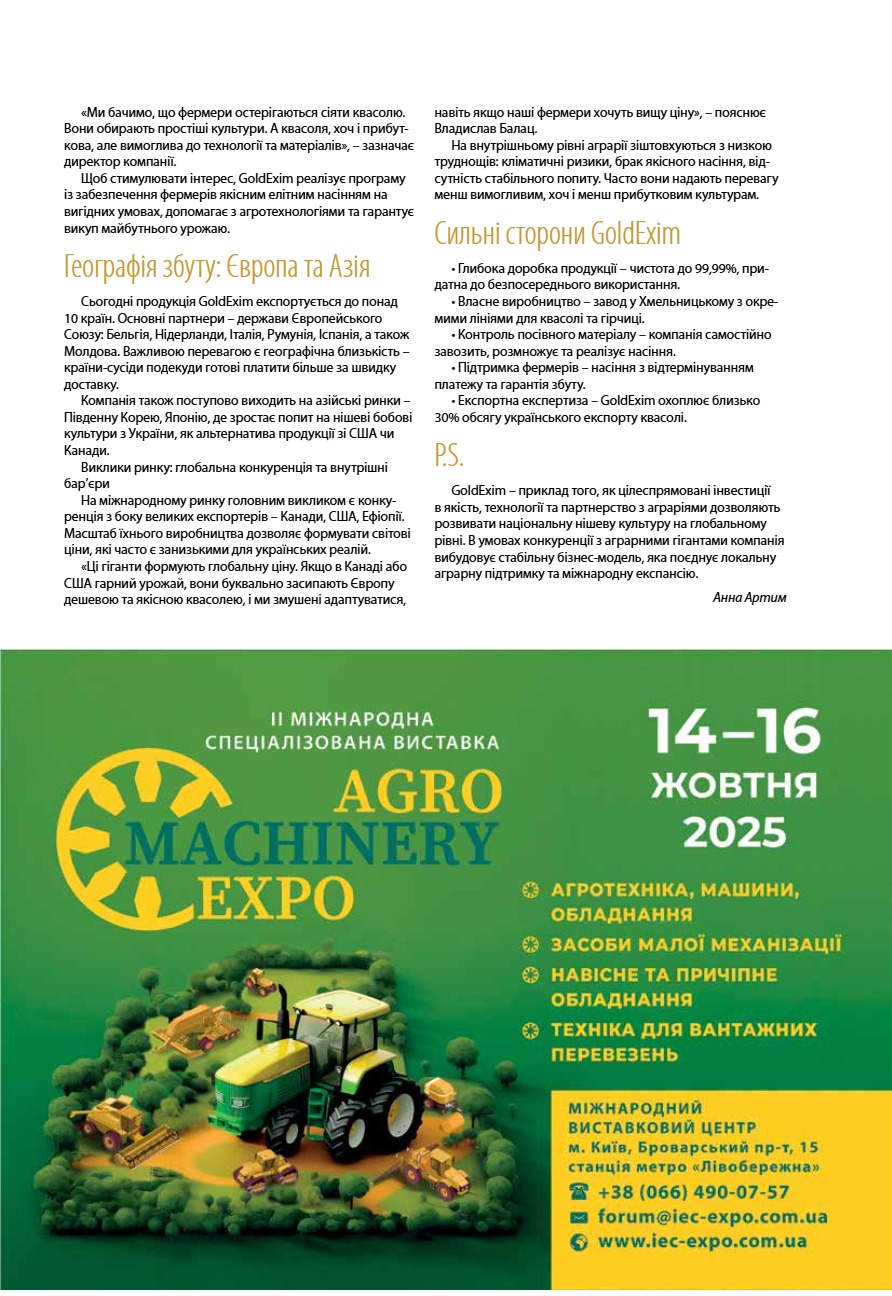 «Ми бачимо, що фермери остерігаються сіяти квасолю. Вони обирають простіші культури. А квасоля, хоч і прибуткова, але вимоглива до технології та матеріалів», – зазначає директор компанії.

Щоб стимулювати інтерес, GoldExim реалізує програму із забезпечення фермерів якісним елітним насінням на вигідних умовах, допомагає з агротехнологіями та гарантує викуп майбутнього урожаю.

Географія збуту: Європа та Азія

Сьогодні продукція GoldExim експортується до понад 10 країн. Основні партнери – держави Європейського Союзу: Бельгія, Нідерланди, Італія, Румунія, Іспанія, а також Молдова. Важливою перевагою є географічна близькість – країни-сусіди подекуди готові платити більше за швидку доставку.

Компанія також поступово виходить на азійські ринки – Південну Корею, Японію, де зростає попит на нішеві бобові культури з України, як альтернатива продукції зі США чи Канади.

Виклики ринку: глобальна конкуренція та внутрішні бар'єри

На міжнародному ринку головним викликом є конкуренція з боку великих експортерів – Канади, США, Ефіопії. Масштаб їхнього виробництва дозволяє формувати світові ціни, які часто є занизькими для українських реалій.

«Ці гіганти формують глобальну ціну. Якщо в Канаді або США гарний урожай, вони буквально засипають Європу дешевою та якісною квасолею, і ми змушені адаптуватися, навіть якщо наші фермери хочуть вищу ціну», – пояснює Владислав Балац.

На внутрішньому рівні аграрії зіштовхуються з низкою труднощів: кліматичні ризики, брак якісного насіння, відсутність стабільного попиту. Часто вони надають перевагу менш вимогливим, хоч і менш прибутковим культурам.

Сильні сторони GoldExim

• Глибока доробка продукції – чистота до 99,99%, придатна до безпосереднього використання.
• Власне виробництво – завод у Хмельницькому з окремими лініями для квасолі та гірчиці.
• Контроль посівного матеріалу – компанія самостійно завозить, розмножує та реалізує насіння.
• Підтримка фермерів – насіння з відтермінуванням платежу та гарантія збуту.
• Експортна експертиза – GoldExim охоплює близько 30% обсягу українського експорту квасолі.

P.S.

GoldExim – приклад того, як цілеспрямовані інвестиції в якість, технології та партнерство з аграріями дозволяють розвивати національну нішеву культуру на глобальному рівні. В умовах конкуренції з аграрними гігантами компанія вибудовує стабільну бізнес-модель, яка поєднує локальну аграрну підтримку та міжнародну експансію.

Анна Артим

II МІЖНАРОДНА СПЕЦІАЛІЗОВАНА ВИСТАВКА

AGRO MACHINERY EXPO

14–16 ЖОВТНЯ 2025

АГРОТЕХНІКА, МАШИНИ, ОБЛАДНАННЯ
ЗАСОБИ МАЛОЇ МЕХАНІЗАЦІЇ
НАВІСНЕ ТА ПРИЧІПНЕ ОБЛАДНАННЯ
ТЕХНІКА ДЛЯ ВАНТАЖНИХ ПЕРЕВЕЗЕНЬ

МІЖНАРОДНИЙ ВИСТАВКОВИЙ ЦЕНТР
м. Київ, Броварський пр-т, 15
станція метро «Лівобережна»
+38 (066) 490-07-57
forum@iec-expo.com.ua
www.iec-expo.com.ua